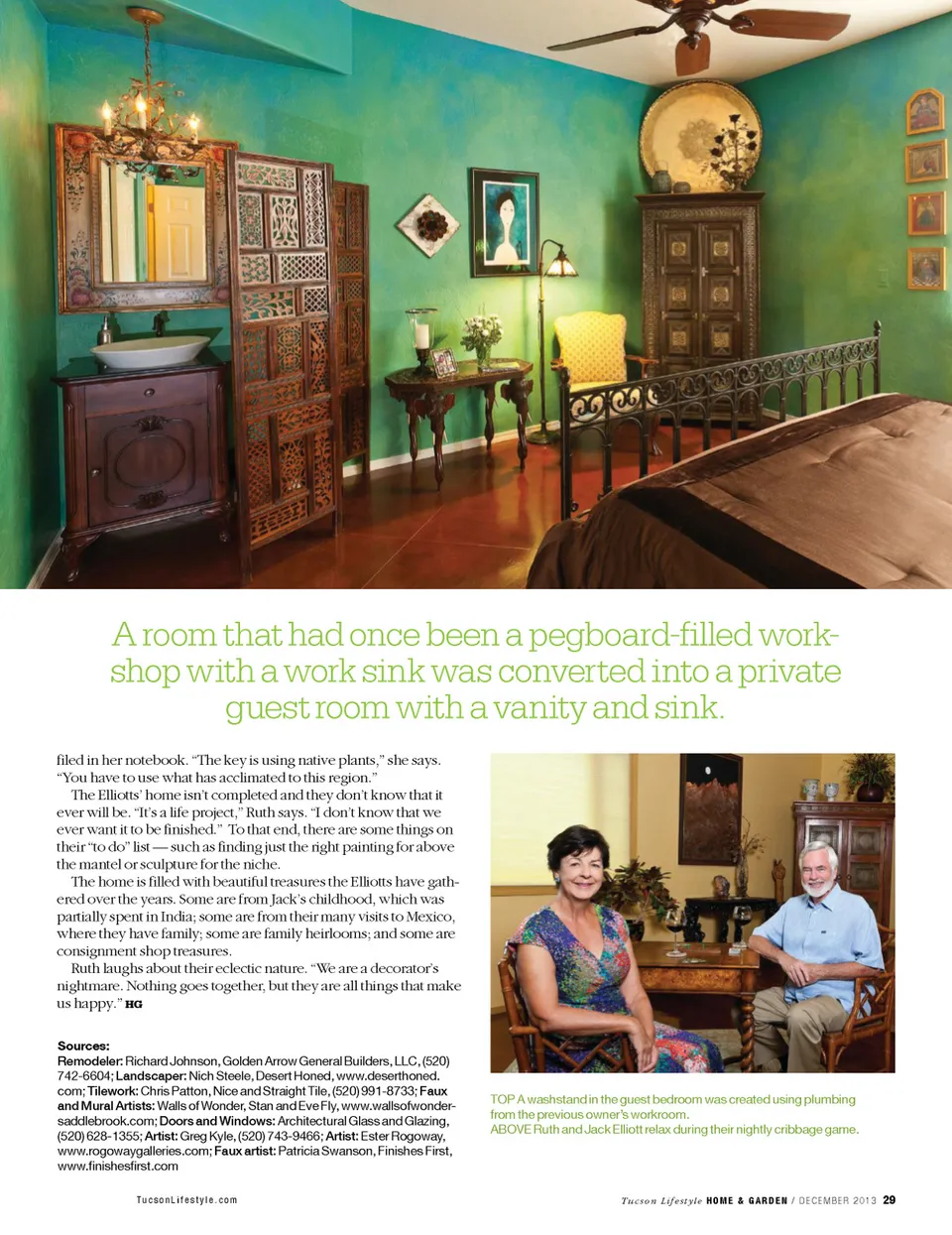 A room that had once been a pegboard-filled workshop with a work sink was converted into a private guest room with a vanity and sink.

filed in her notebook. "The key is using native plants," she says. "You have to use what has acclimated to this region."

The Elliotts' home isn't completed and they don't know that it ever will be. "It's a life project," Ruth says. "I don't know that we ever want it to be finished." To that end, there are some things on their "to do" list — such as finding just the right painting for above the mantel or sculpture for the niche.

The home is filled with beautiful treasures the Elliotts have gathered over the years. Some are from Jack's childhood, which was partially spent in India; some are from their many visits to Mexico, where they have family; some are family heirlooms; and some are consignment shop treasures.

Ruth laughs about their eclectic nature. "We are a decorator's nightmare. Nothing goes together, but they are all things that make us happy." HG

Sources:
Remodeler: Richard Johnson, Golden Arrow General Builders, LLC, (520) 742-6604; Landscaper: Nich Steele, Desert Honed, www.deserthoned.com; Tilework: Chris Patton, Nice and Straight Tile, (520) 991-8733; Faux and Mural Artists: Walls of Wonder, Stan and Eve Fly, www.wallsofwonder-saddlebrook.com; Doors and Windows: Architectural Glass and Glazing, (520) 628-1355; Artist: Greg Kyle, (520) 743-9466; Artist: Ester Rogoway, www.rogowaygalleries.com; Faux artist: Patricia Swanson, Finishes First, www.finishesfirst.com

TOP A washstand in the guest bedroom was created using plumbing from the previous owner's workroom.
ABOVE Ruth and Jack Elliott relax during their nightly cribbage game.

TucsonLifestyle.com

Tucson Lifestyle HOME & GARDEN / DECEMBER 2013 29